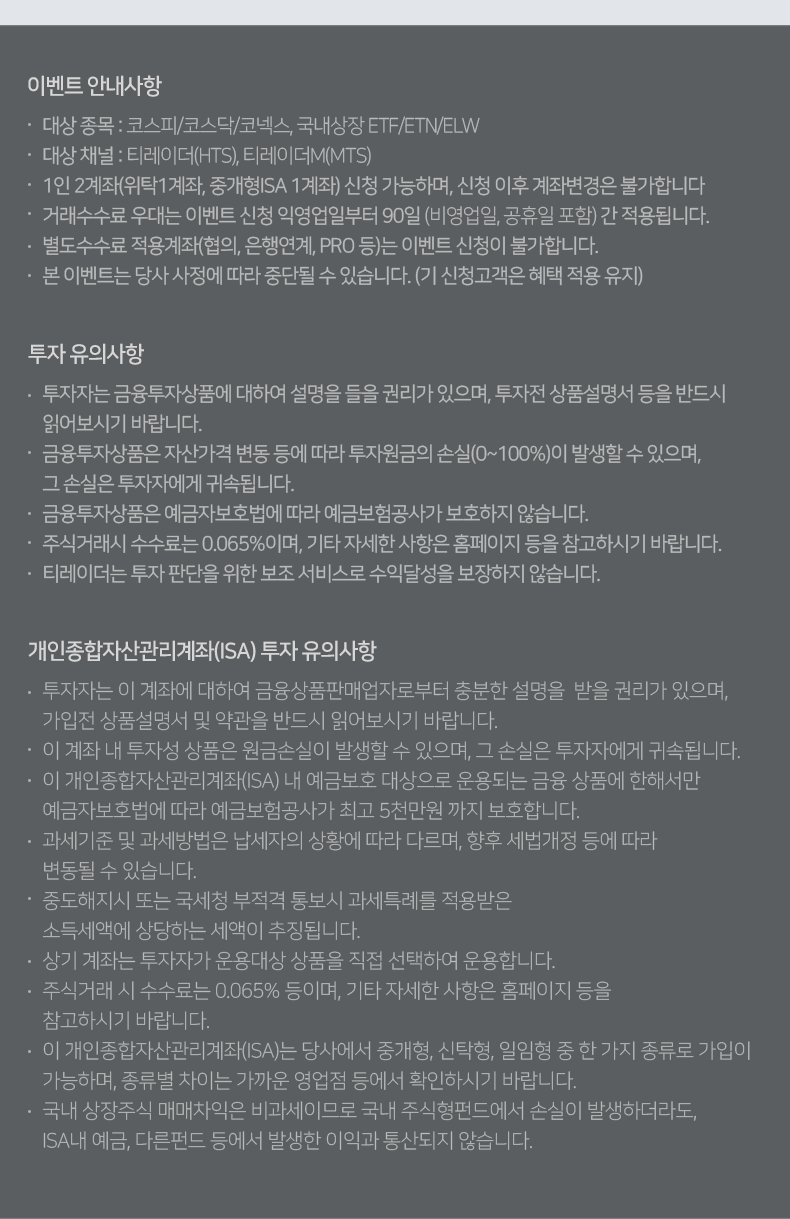 이벤트 안내사항

· 대상 종목 : 코스피/코스닥/코넥스, 국내상장 ETF/ETN/ELW
· 대상 채널 : 티레이더(HTS), 티레이더M(MTS)
· 1인 2계좌(위탁1계좌, 중개형ISA 1계좌) 신청 가능하며, 신청 이후 계좌변경은 불가합니다
· 거래수수료 우대는 이벤트 신청 익영업일부터 90일 (비영업일, 공휴일 포함) 간 적용됩니다.
· 별도수수료 적용계좌(협의, 은행연계, PRO 등)는 이벤트 신청이 불가합니다.
· 본 이벤트는 당사 사정에 따라 중단될 수 있습니다. (기 신청고객은 혜택 적용 유지)

투자 유의사항

· 투자자는 금융투자상품에 대하여 설명을 들을 권리가 있으며, 투자전 상품설명서 등을 반드시 읽어보시기 바랍니다.
· 금융투자상품은 자산가격 변동 등에 따라 투자원금의 손실(0~100%)이 발생할 수 있으며, 그 손실은 투자자에게 귀속됩니다.
· 금융투자상품은 예금자보호법에 따라 예금보험공사가 보호하지 않습니다.
· 주식거래시 수수료는 0.065%이며, 기타 자세한 사항은 홈페이지 등을 참고하시기 바랍니다.
· 티레이더는 투자 판단을 위한 보조 서비스로 수익달성을 보장하지 않습니다.

개인종합자산관리계좌(ISA) 투자 유의사항

· 투자자는 이 계좌에 대하여 금융상품판매업자로부터 충분한 설명을 받을 권리가 있으며, 가입전 상품설명서 및 약관을 반드시 읽어보시기 바랍니다.
· 이 계좌 내 투자성 상품은 원금손실이 발생할 수 있으며, 그 손실은 투자자에게 귀속됩니다.
· 이 개인종합자산관리계좌(ISA) 내 예금보호 대상으로 운용되는 금융 상품에 한해서만 예금자보호법에 따라 예금보험공사가 최고 5천만원 까지 보호합니다.
· 과세기준 및 과세방법은 납세자의 상황에 따라 다르며, 향후 세법개정 등에 따라 변동될 수 있습니다.
· 중도해지시 또는 국세청 부적격 통보시 과세특례를 적용받은 소득세액에 상당하는 세액이 추징됩니다.
· 상기 계좌는 투자자가 운용대상 상품을 직접 선택하여 운용합니다.
· 주식거래 시 수수료는 0.065% 등이며, 기타 자세한 사항은 홈페이지 등을 참고하시기 바랍니다.
· 이 개인종합자산관리계좌(ISA)는 당사에서 중개형, 신탁형, 일임형 중 한 가지 종류로 가입이 가능하며, 종류별 차이는 가까운 영업점 등에서 확인하시기 바랍니다.
· 국내 상장주식 매매차익은 비과세이므로 국내 주식형펀드에서 손실이 발생하더라도, ISA내 예금, 다른펀드 등에서 발생한 이익과 통산되지 않습니다.